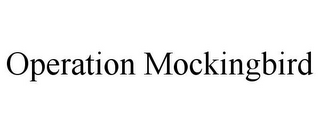 Operation Mockingbird